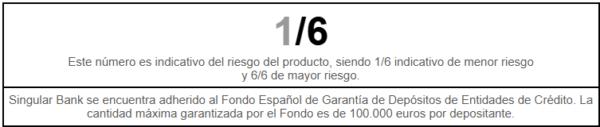 1/6

Este número es indicativo del riesgo del producto, siendo 1/6 indicativo de menor riesgo y 6/6 de mayor riesgo.

Singular Bank se encuentra adherido al Fondo Español de Garantía de Depósitos de Entidades de Crédito. La cantidad máxima garantizada por el Fondo es de 100.000 euros por depositante.